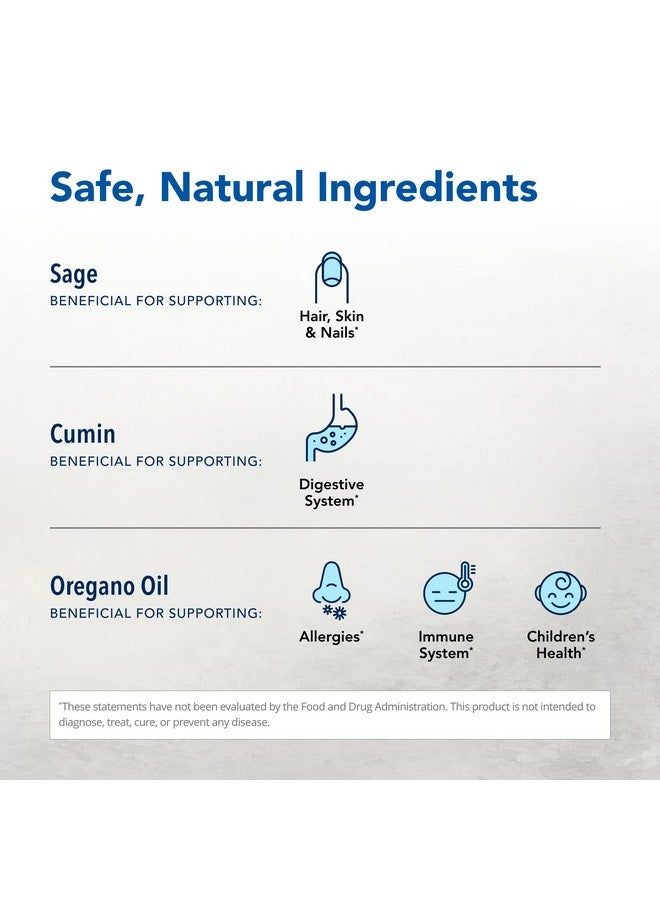 Safe, Natural Ingredients

Sage
BENEFICIAL FOR SUPPORTING:

Hair, Skin & Nails*

Cumin
BENEFICIAL FOR SUPPORTING:

Digestive System*

Oregano Oil
BENEFICIAL FOR SUPPORTING:

Allergies*

Immune System*

Children's Health*

*These statements have not been evaluated by the Food and Drug Administration. This product is not intended to diagnose, treat, cure, or prevent any disease.